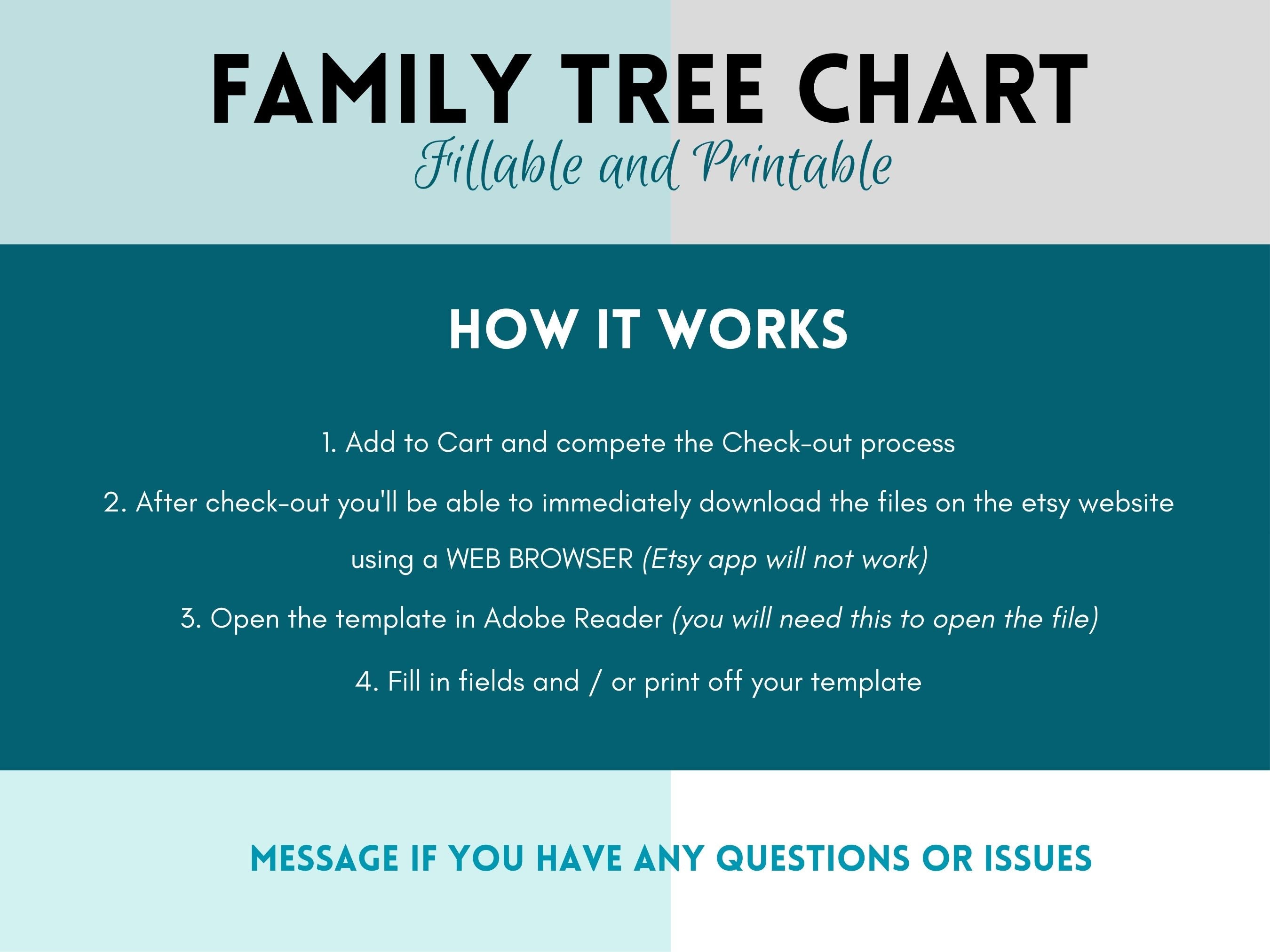 FAMILY TREE CHART
Fillable and Printable

HOW IT WORKS

1. Add to Cart and compete the Check-out process

2. After check-out you'll be able to immediately download the files on the etsy website using a WEB BROWSER (Etsy app will not work)

3. Open the template in Adobe Reader (you will need this to open the file)

4. Fill in fields and / or print off your template

MESSAGE IF YOU HAVE ANY QUESTIONS OR ISSUES